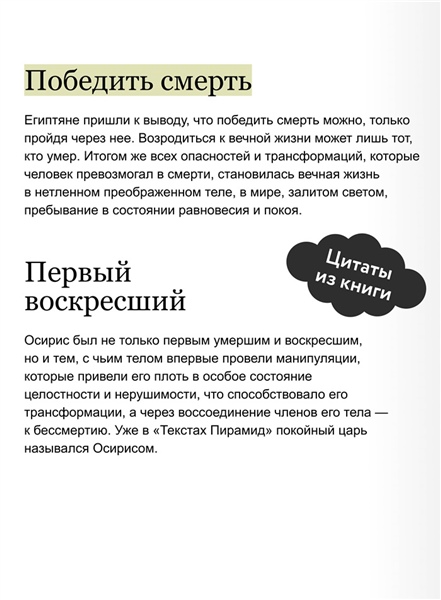 Победить смерть

Египтяне пришли к выводу, что победить смерть можно, только пройдя через нее. Возродиться к вечной жизни может лишь тот, кто умер. Итогом же всех опасностей и трансформаций, которые человек превозмогал в смерти, становилась вечная жизнь в нетленном преображенном теле, в мире, залитом светом, пребывание в состоянии равновесия и покоя.

Цитаты из книги

Первый воскресший

Осирис был не только первым умершим и воскресшим, но и тем, с чьим телом впервые провели манипуляции, которые привели его плоть в особое состояние целостности и нерушимости, что способствовало его трансформации, а через воссоединение членов его тела — к бессмертию. Уже в «Текстах Пирамид» покойный царь назывался Осирисом.